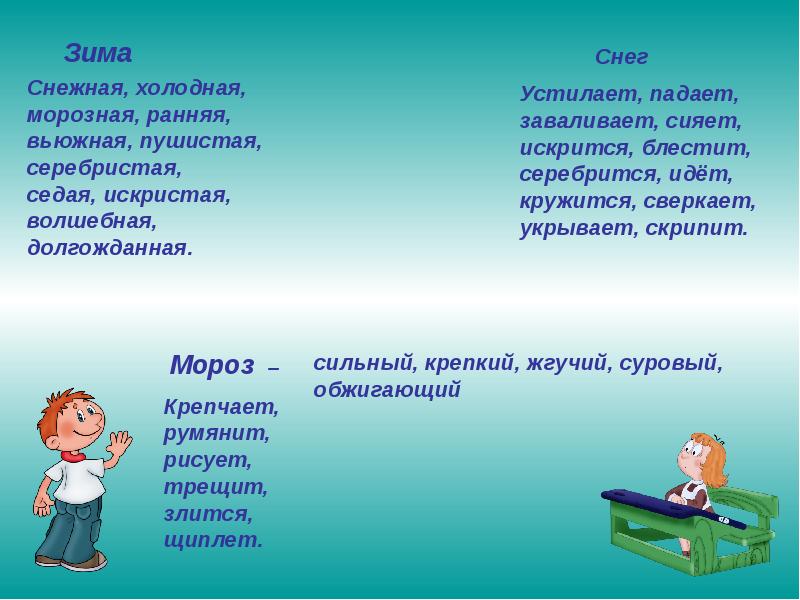 Зима

Снежная, холодная, морозная, ранняя, вьюжная, пушистая, серебристая, седая, искристая, волшебная, долгожданная.

Снег

Устилает, падает, заваливает, сияет, искрится, блестит, серебрится, идёт, кружится, сверкает, укрывает, скрипит.

Мороз – сильный, крепкий, жгучий, суровый, обжигающий

Крепчает, румянит, рисует, трещит, злится, щиплет.